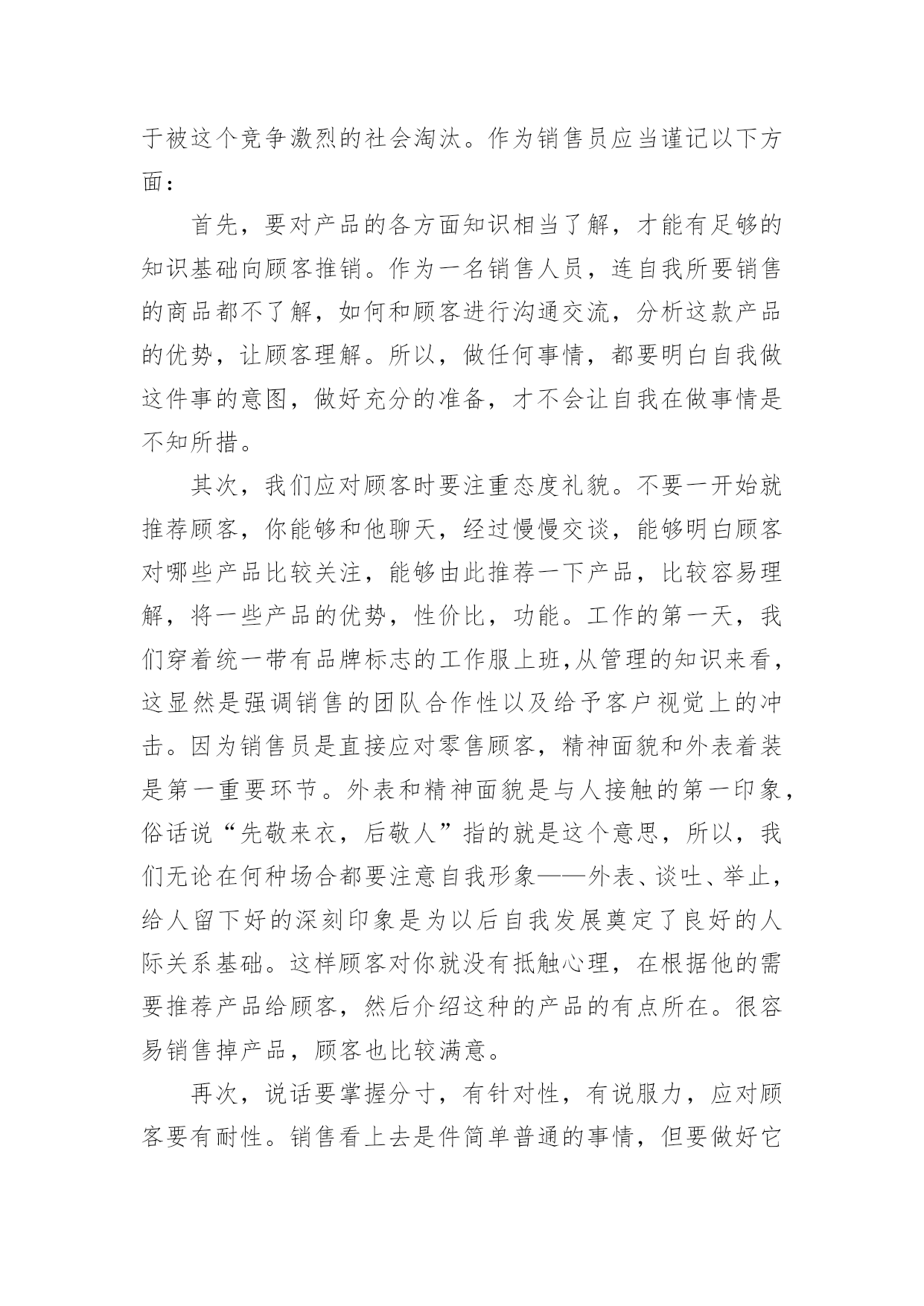 于被这个竞争激烈的社会淘汰。作为销售员应当谨记以下方面：

首先，要对产品的各方面知识相当了解，才能有足够的知识基础向顾客推销。作为一名销售人员，连自我所要销售的商品都不了解，如何和顾客进行沟通交流，分析这款产品的优势，让顾客理解。所以，做任何事情，都要明白自我做这件事的意图，做好充分的准备，才不会让自我在做事情是不知所措。

其次，我们应对顾客时要注重态度礼貌。不要一开始就推荐顾客，你能够和他聊天，经过慢慢交谈，能够明白顾客对哪些产品比较关注，能够由此推荐一下产品，比较容易理解，将一些产品的优势，性价比，功能。工作的第一天，我们穿着统一带有品牌标志的工作服上班,从管理的知识来看，这显然是强调销售的团队合作性以及给予客户视觉上的冲击。因为销售员是直接应对零售顾客，精神面貌和外表着装是第一重要环节。外表和精神面貌是与人接触的第一印象，俗话说“先敬来衣，后敬人”指的就是这个意思，所以，我们无论在何种场合都要注意自我形象——外表、谈吐、举止，给人留下好的深刻印象是为以后自我发展奠定了良好的人际关系基础。这样顾客对你就没有抵触心理，在根据他的需要推荐产品给顾客，然后介绍这种的产品的有点所在。很容易销售掉产品，顾客也比较满意。

再次，说话要掌握分寸，有针对性，有说服力，应对顾客要有耐性。销售看上去是件简单普通的事情，但要做好它